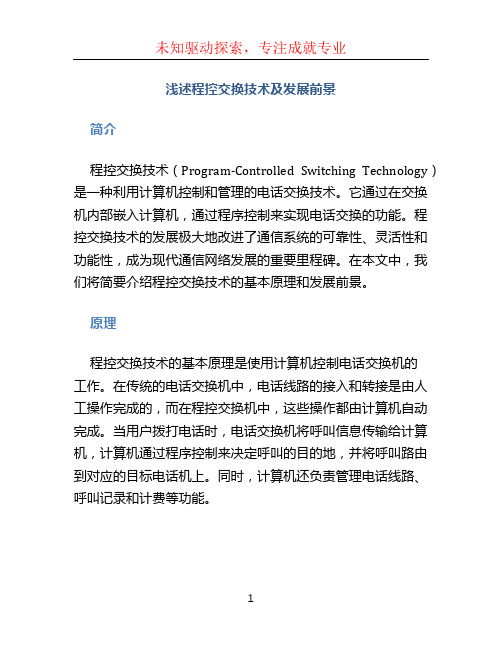 未知驱动探索，专注成就专业

浅述程控交换技术及发展前景

简介

程控交换技术（Program-Controlled Switching Technology）是一种利用计算机控制和管理的电话交换技术。它通过在交换机内部嵌入计算机，通过程序控制来实现电话交换的功能。程控交换技术的发展极大地改进了通信系统的可靠性、灵活性和功能性，成为现代通信网络发展的重要里程碑。在本文中，我们将简要介绍程控交换技术的基本原理和发展前景。

原理

程控交换技术的基本原理是使用计算机控制电话交换机的工作。在传统的电话交换机中，电话线路的接入和转接是由人工操作完成的，而在程控交换机中，这些操作都由计算机自动完成。当用户拨打电话时，电话交换机将呼叫信息传输给计算机，计算机通过程序控制来决定呼叫的目的地，并将呼叫路由到对应的目标电话机上。同时，计算机还负责管理电话线路、呼叫记录和计费等功能。

1